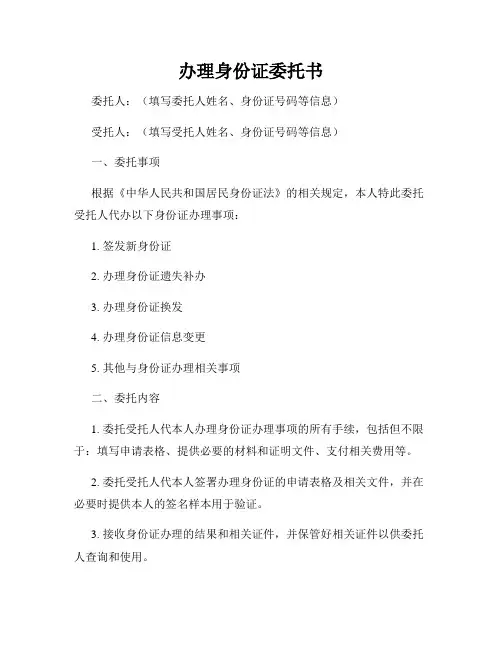 办理身份证委托书

委托人：（填写委托人姓名、身份证号码等信息）

受托人：（填写受托人姓名、身份证号码等信息）

一、委托事项

根据《中华人民共和国居民身份证法》的相关规定，本人特此委托受托人代办以下身份证办理事项：

1. 签发新身份证

2. 办理身份证遗失补办

3. 办理身份证换发

4. 办理身份证信息变更

5. 其他与身份证办理相关事项

二、委托内容

1. 委托受托人代本人办理身份证办理事项的所有手续，包括但不限于：填写申请表格、提供必要的材料和证明文件、支付相关费用等。

2. 委托受托人代本人签署办理身份证的申请表格及相关文件，并在必要时提供本人的签名样本用于验证。

3. 接收身份证办理的结果和相关证件，并保管好相关证件以供委托人查询和使用。